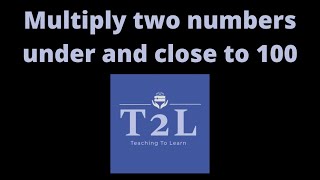 Multiply two numbers under and close to 100

T2L
Teaching To Learn